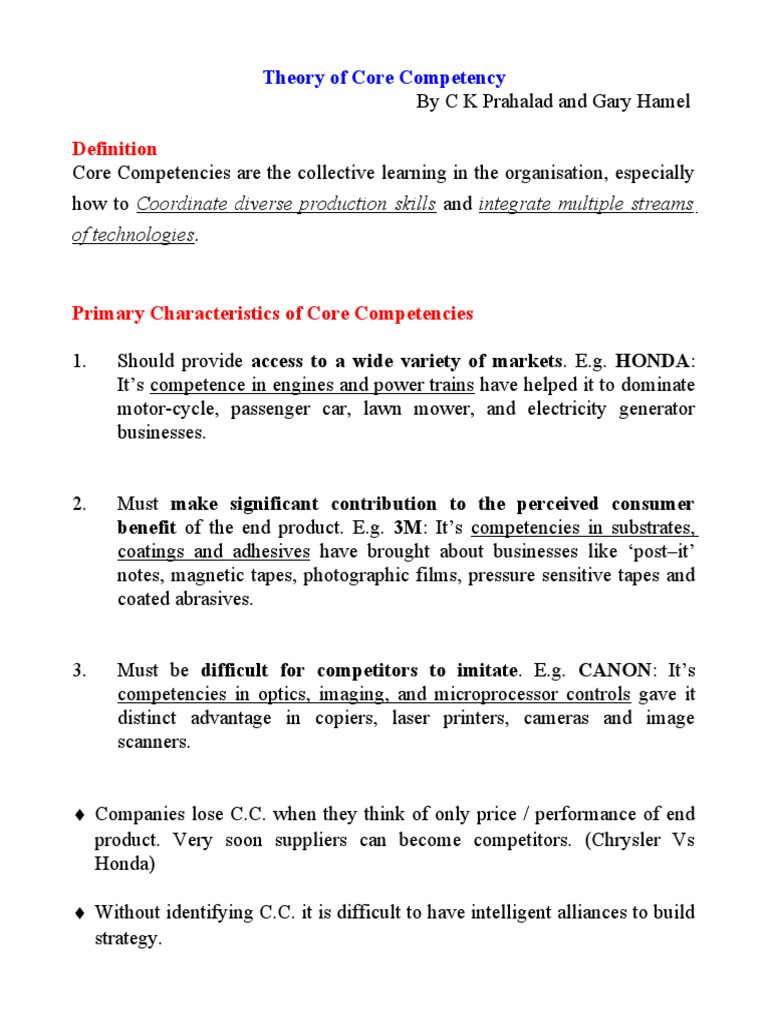 Theory of Core Competency
By C K Prahalad and Gary Hamel

Definition
Core Competencies are the collective learning in the organisation, especially how to Coordinate diverse production skills and integrate multiple streams of technologies.

Primary Characteristics of Core Competencies

1. Should provide access to a wide variety of markets. E.g. HONDA: It's competence in engines and power trains have helped it to dominate motor-cycle, passenger car, lawn mower, and electricity generator businesses.

2. Must make significant contribution to the perceived consumer benefit of the end product. E.g. 3M: It's competencies in substrates, coatings and adhesives have brought about businesses like 'post–it' notes, magnetic tapes, photographic films, pressure sensitive tapes and coated abrasives.

3. Must be difficult for competitors to imitate. E.g. CANON: It's competencies in optics, imaging, and microprocessor controls gave it distinct advantage in copiers, laser printers, cameras and image scanners.

♦ Companies lose C.C. when they think of only price / performance of end product. Very soon suppliers can become competitors. (Chrysler Vs Honda)

♦ Without identifying C.C. it is difficult to have intelligent alliances to build strategy.